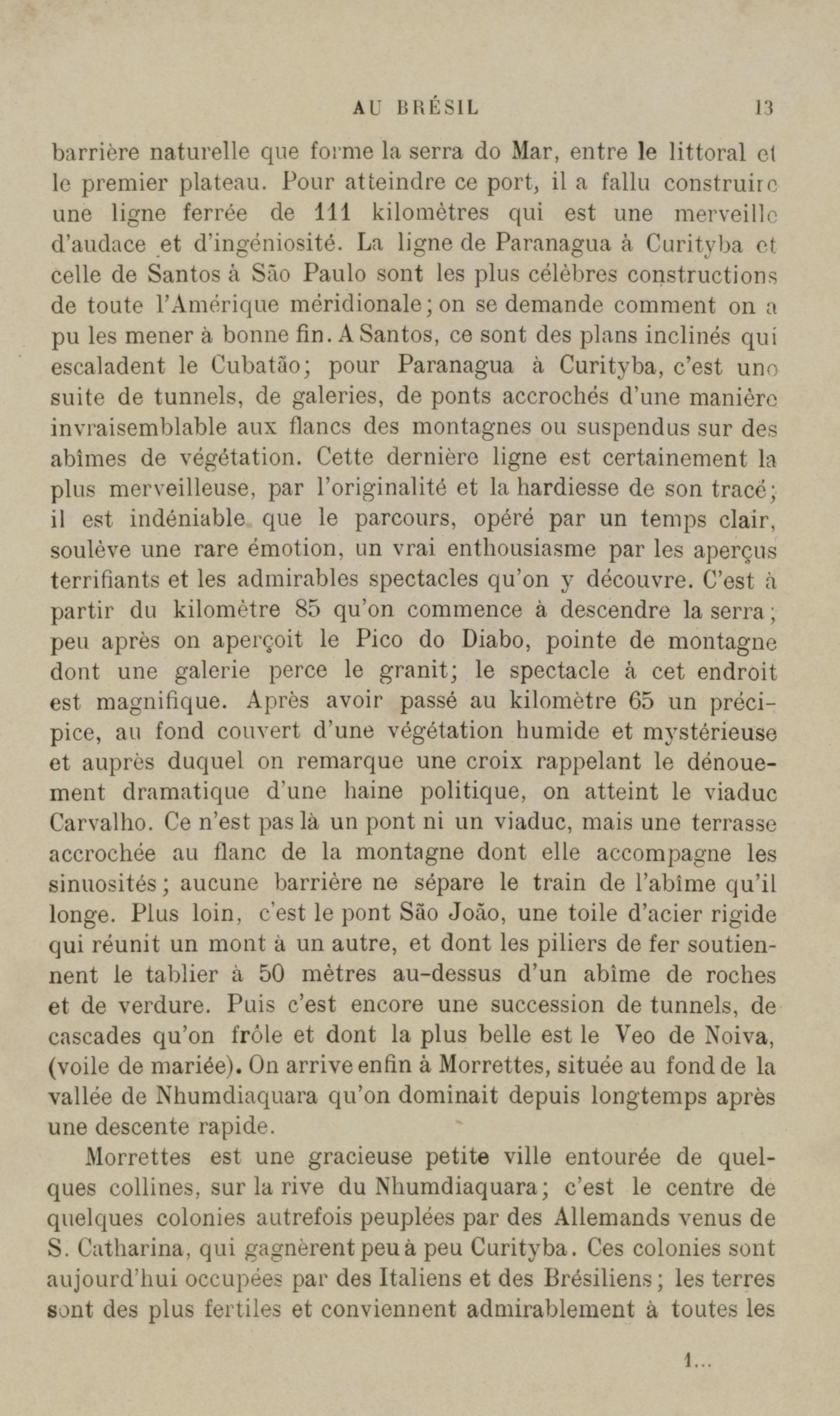 AU BRÉSIL 13

barrière naturelle que forme la serra do Mar, entre le littoral et le premier plateau. Pour atteindre ce port, il a fallu construire une ligne ferrée de 111 kilomètres qui est une merveille d'audace et d'ingéniosité. La ligne de Paranagua à Curityba et celle de Santos à São Paulo sont les plus célèbres constructions de toute l'Amérique méridionale; on se demande comment on a pu les mener à bonne fin. A Santos, ce sont des plans inclinés qui escaladent le Cubatão; pour Paranagua à Curityba, c'est une suite de tunnels, de galeries, de ponts accrochés d'une manière invraisemblable aux flancs des montagnes ou suspendus sur des abîmes de végétation. Cette dernière ligne est certainement la plus merveilleuse, par l'originalité et la hardiesse de son tracé; il est indéniable que le parcours, opéré par un temps clair, soulève une rare émotion, un vrai enthousiasme par les aperçus terrifiants et les admirables spectacles qu'on y découvre. C'est à partir du kilomètre 85 qu'on commence à descendre la serra; peu après on aperçoit le Pico do Diabo, pointe de montagne dont une galerie perce le granit; le spectacle à cet endroit est magnifique. Après avoir passé au kilomètre 65 un précipice, au fond couvert d'une végétation humide et mystérieuse et auprès duquel on remarque une croix rappelant le dénouement dramatique d'une haine politique, on atteint le viaduc Carvalho. Ce n'est pas là un pont ni un viaduc, mais une terrasse accrochée au flanc de la montagne dont elle accompagne les sinuosités; aucune barrière ne sépare le train de l'abîme qu'il longe. Plus loin, c'est le pont São João, une toile d'acier rigide qui réunit un mont à un autre, et dont les piliers de fer soutiennent le tablier à 50 mètres au-dessus d'un abîme de roches et de verdure. Puis c'est encore une succession de tunnels, de cascades qu'on frôle et dont la plus belle est le Veo de Noiva, (voile de mariée). On arrive enfin à Morrettes, située au fond de la vallée de Nhumdiaquara qu'on dominait depuis longtemps après une descente rapide.

Morrettes est une gracieuse petite ville entourée de quelques collines, sur la rive du Nhumdiaquara; c'est le centre de quelques colonies autrefois peuplées par des Allemands venus de S. Catharina, qui gagnèrent peu à peu Curityba. Ces colonies sont aujourd'hui occupées par des Italiens et des Brésiliens; les terres sont des plus fertiles et conviennent admirablement à toutes les

1...